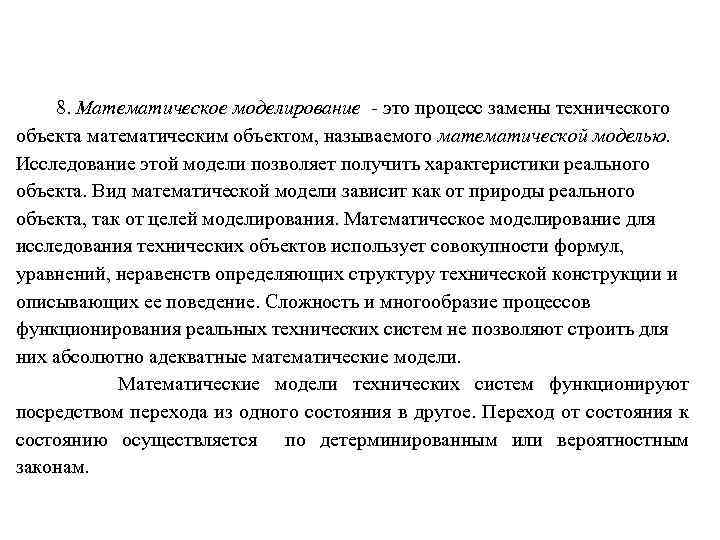 8. Математическое моделирование - это процесс замены технического объекта математическим объектом, называемого математической моделью. Исследование этой модели позволяет получить характеристики реального объекта. Вид математической модели зависит как от природы реального объекта, так от целей моделирования. Математическое моделирование для исследования технических объектов использует совокупности формул, уравнений, неравенств определяющих структуру технической конструкции и описывающих ее поведение. Сложность и многообразие процессов функционирования реальных технических систем не позволяют строить для них абсолютно адекватные математические модели.

Математические модели технических систем функционируют посредством перехода из одного состояния в другое. Переход от состояния к состоянию осуществляется по детерминированным или вероятностным законам.